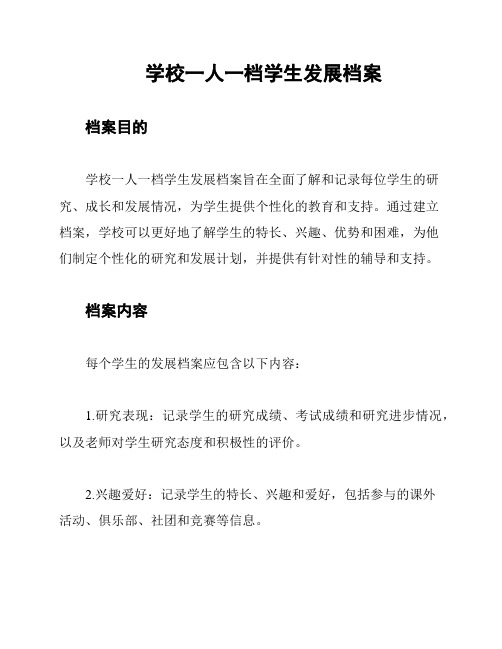 学校一人一档学生发展档案

档案目的

学校一人一档学生发展档案旨在全面了解和记录每位学生的研究、成长和发展情况，为学生提供个性化的教育和支持。通过建立档案，学校可以更好地了解学生的特长、兴趣、优势和困难，为他们制定个性化的研究和发展计划，并提供有针对性的辅导和支持。

档案内容

每个学生的发展档案应包含以下内容：

1.研究表现：记录学生的研究成绩、考试成绩和研究进步情况，以及老师对学生研究态度和积极性的评价。

2.兴趣爱好：记录学生的特长、兴趣和爱好，包括参与的课外活动、俱乐部、社团和竞赛等信息。